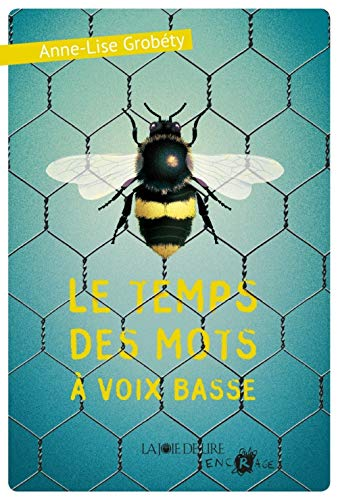 Anne-Lise Grobéty

LE TEMPS DES MOTS À VOIX BASSE

LA JOIE DE LIRE
ENCRAGE